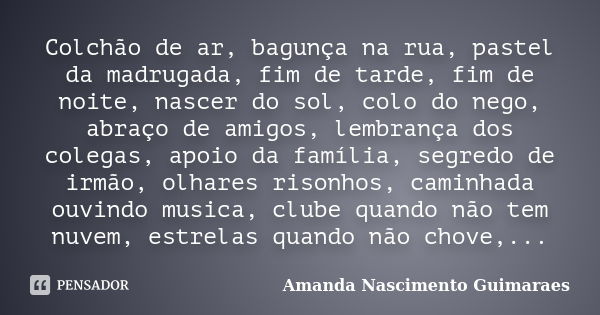 Colchão de ar, bagunça na rua, pastel da madrugada, fim de tarde, fim de noite, nascer do sol, colo do nego, abraço de amigos, lembrança dos colegas, apoio da família, segredo de irmão, olhares risonhos, caminhada ouvindo musica, clube quando não tem nuvem, estrelas quando não chove,...

PENSADOR

Amanda Nascimento Guimaraes